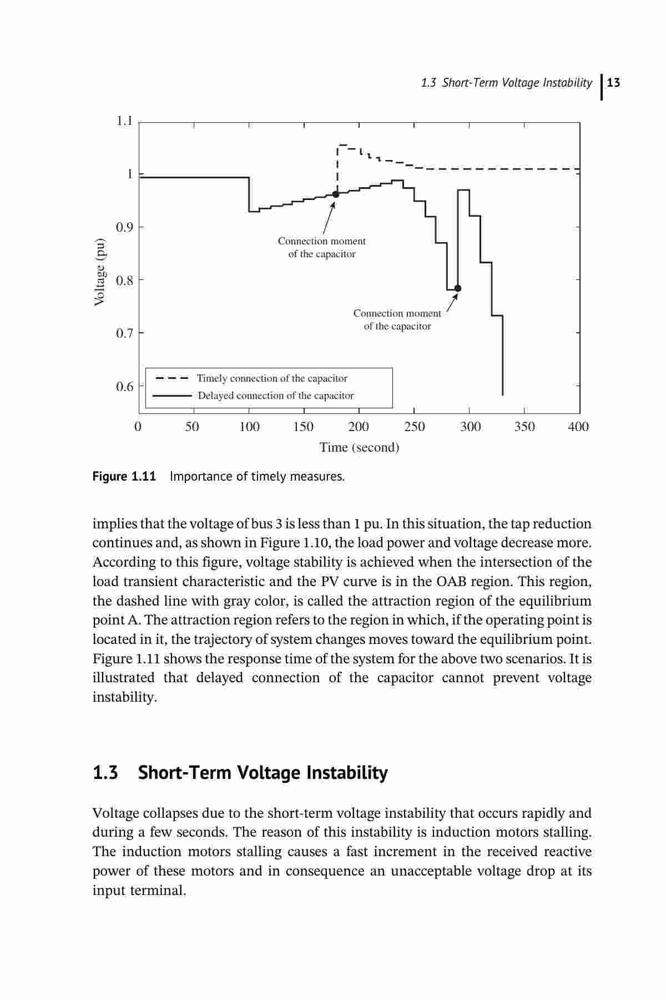 1.3 Short-Term Voltage Instability 13

1.1
1
0.9
0.8
0.7
0.6
Voltage (pu)
Connection moment of the capacitor
Connection moment of the capacitor
Timely connection of the capacitor
Delayed connection of the capacitor
0 50 100 150 200 250 300 350 400
Time (second)

Figure 1.11 Importance of timely measures.

implies that the voltage of bus 3 is less than 1 pu. In this situation, the tap reduction continues and, as shown in Figure 1.10, the load power and voltage decrease more. According to this figure, voltage stability is achieved when the intersection of the load transient characteristic and the PV curve is in the OAB region. This region, the dashed line with gray color, is called the attraction region of the equilibrium point A. The attraction region refers to the region in which, if the operating point is located in it, the trajectory of system changes moves toward the equilibrium point. Figure 1.11 shows the response time of the system for the above two scenarios. It is illustrated that delayed connection of the capacitor cannot prevent voltage instability.

1.3 Short-Term Voltage Instability

Voltage collapses due to the short-term voltage instability that occurs rapidly and during a few seconds. The reason of this instability is induction motors stalling. The induction motors stalling causes a fast increment in the received reactive power of these motors and in consequence an unacceptable voltage drop at its input terminal.